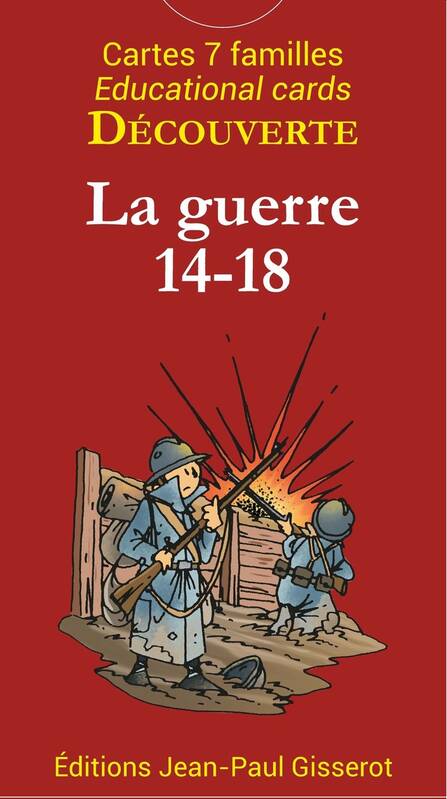 Cartes 7 familles
Educational cards
DÉCOUVERTE

La guerre
14-18

Éditions Jean-Paul Gisserot